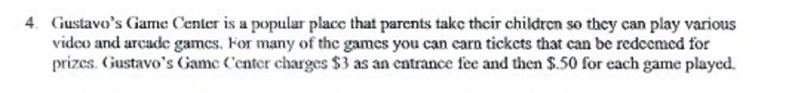 4. Gustavo's Game Center is a popular place that parents take their children so they can play various video and arcade games. For many of the games you can earn tickets that can be redeemed for prizes. Gustavo's Game Center charges \$3 as an entrance fee and then \$.50 for each game played.